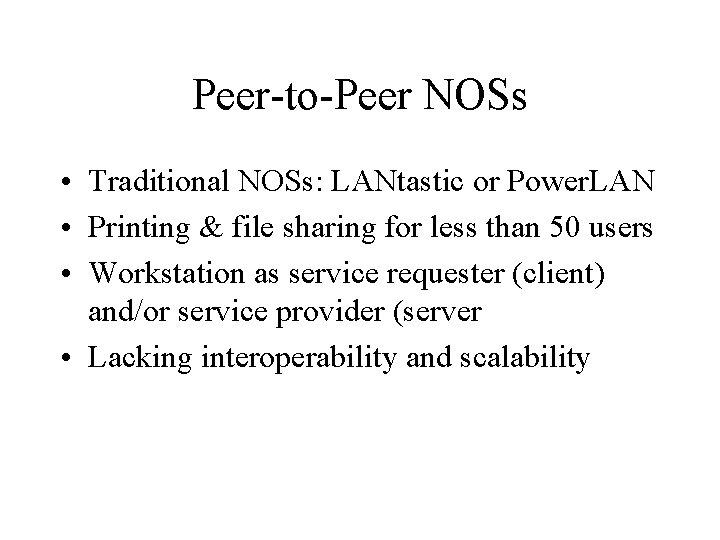 Peer-to-Peer NOSs

• Traditional NOSs: LANtastic or PowerLAN
• Printing & file sharing for less than 50 users
• Workstation as service requester (client) and/or service provider (server
• Lacking interoperability and scalability